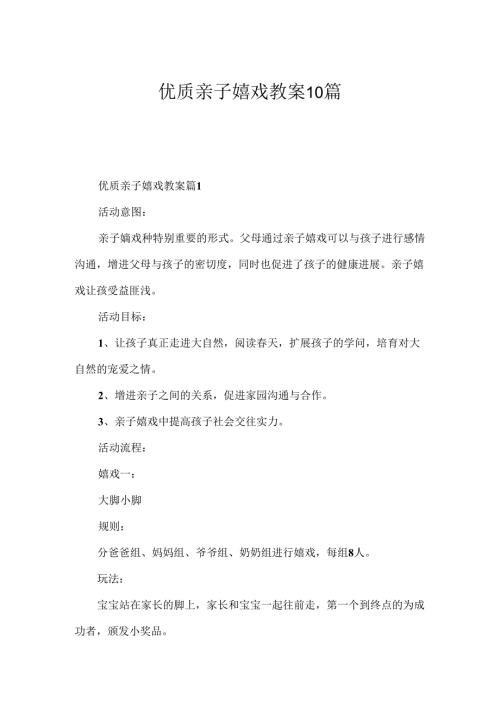 优质亲子嬉戏教案10篇

优质亲子嬉戏教案篇1

活动意图：

亲子嬉戏种特别重要的形式。父母通过亲子嬉戏可以与孩子进行感情沟通，增进父母与孩子的密切度，同时也促进了孩子的健康进展。亲子嬉戏让孩受益匪浅。

活动目标：

1、让孩子真正走进大自然，阅读春天，扩展孩子的学问，培育对大自然的宠爱之情。

2、增进亲子之间的关系，促进家园沟通与合作。

3、亲子嬉戏中提高孩子社会交往实力。

活动流程：

嬉戏一：

大脚小脚

规则：

分爸爸组、妈妈组、爷爷组、奶奶组进行嬉戏，每组8人。

玩法：

宝宝站在家长的脚上，家长和宝宝一起往前走，第一个到终点的为成功者，颁发小奖品。